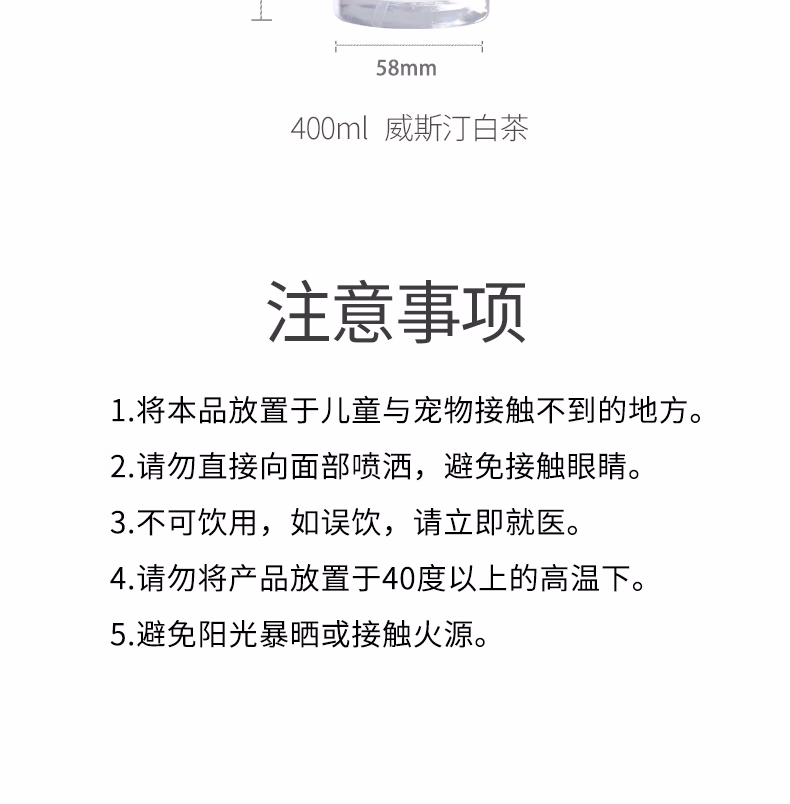 58mm

400ml 威斯汀白茶

注意事项

1.将本品放置于儿童与宠物接触不到的地方。

2.请勿直接向面部喷洒，避免接触眼睛。

3.不可饮用，如误饮，请立即就医。

4.请勿将产品放置于40度以上的高温下。

5.避免阳光暴晒或接触火源。